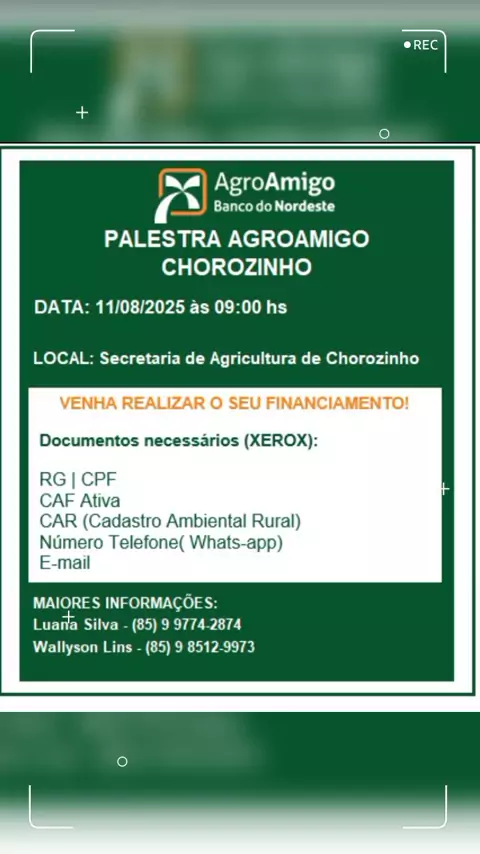 REC

AgroAmigo
Banco do Nordeste

PALESTRA AGROAMIGO
CHOROZINHO

DATA: 11/08/2025 às 09:00 hs

LOCAL: Secretaria de Agricultura de Chorozinho

VENHA REALIZAR O SEU FINANCIAMENTO!

Documentos necessários (XEROX):

RG | CPF
CAF Ativa
CAR (Cadastro Ambiental Rural)
Número Telefone( Whats-app)
E-mail

MAIORES INFORMAÇÕES:
Luana Silva - (85) 9 9774-2874
Wallyson Lins - (85) 9 8512-9973